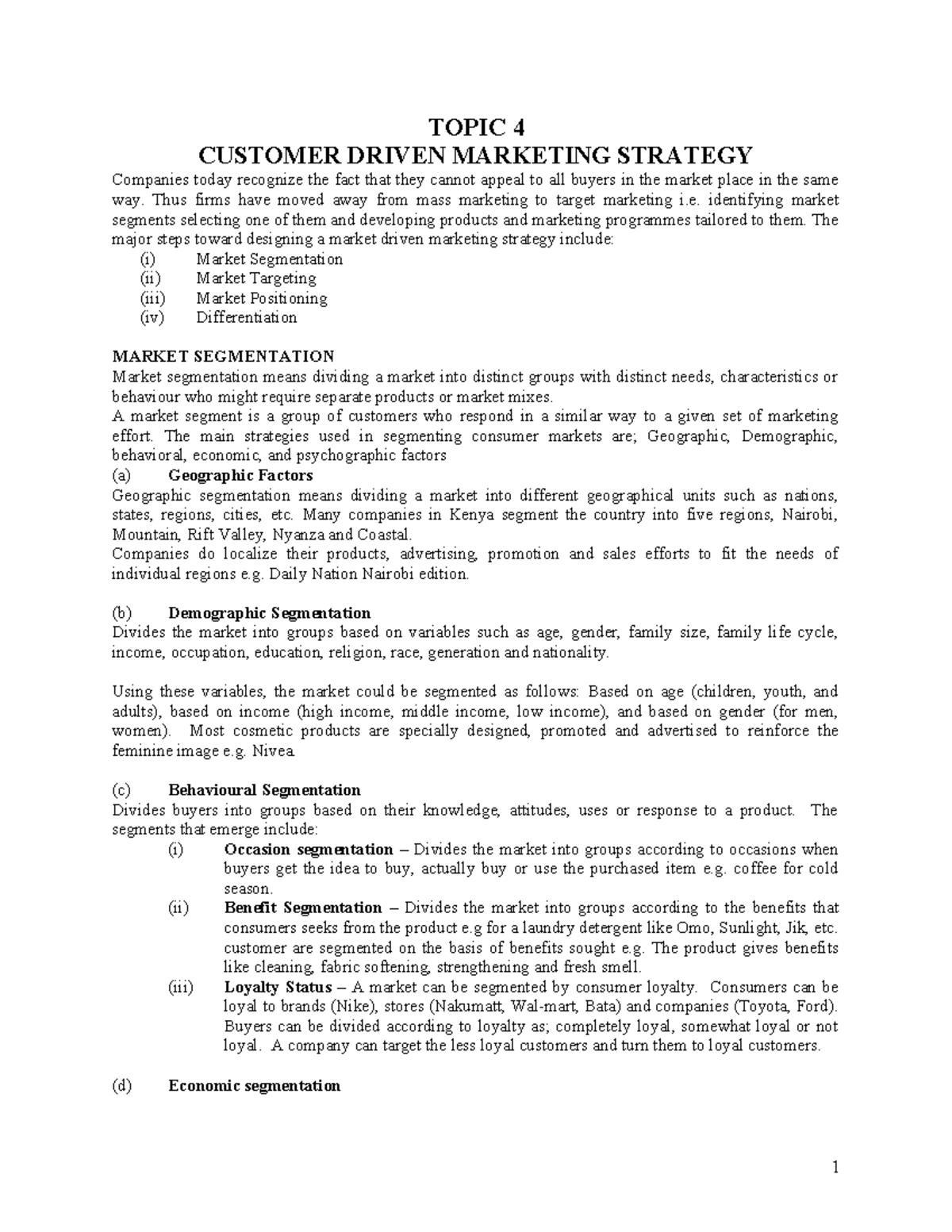 TOPIC 4
CUSTOMER DRIVEN MARKETING STRATEGY

Companies today recognize the fact that they cannot appeal to all buyers in the market place in the same way. Thus firms have moved away from mass marketing to target marketing i.e. identifying market segments selecting one of them and developing products and marketing programmes tailored to them. The major steps toward designing a market driven marketing strategy include:
(i) Market Segmentation
(ii) Market Targeting
(iii) Market Positioning
(iv) Differentiation

MARKET SEGMENTATION
Market segmentation means dividing a market into distinct groups with distinct needs, characteristics or behaviour who might require separate products or market mixes.
A market segment is a group of customers who respond in a similar way to a given set of marketing effort. The main strategies used in segmenting consumer markets are; Geographic, Demographic, behavioral, economic, and psychographic factors
(a) Geographic Factors
Geographic segmentation means dividing a market into different geographical units such as nations, states, regions, cities, etc. Many companies in Kenya segment the country into five regions, Nairobi, Mountain, Rift Valley, Nyanza and Coastal.
Companies do localize their products, advertising, promotion and sales efforts to fit the needs of individual regions e.g. Daily Nation Nairobi edition.

(b) Demographic Segmentation
Divides the market into groups based on variables such as age, gender, family size, family life cycle, income, occupation, education, religion, race, generation and nationality.

Using these variables, the market could be segmented as follows: Based on age (children, youth, and adults), based on income (high income, middle income, low income), and based on gender (for men, women). Most cosmetic products are specially designed, promoted and advertised to reinforce the feminine image e.g. Nivea.

(c) Behavioural Segmentation
Divides buyers into groups based on their knowledge, attitudes, uses or response to a product. The segments that emerge include:
(i) Occasion segmentation – Divides the market into groups according to occasions when buyers get the idea to buy, actually buy or use the purchased item e.g. coffee for cold season.
(ii) Benefit Segmentation – Divides the market into groups according to the benefits that consumers seeks from the product e.g for a laundry detergent like Omo, Sunlight, Jik, etc. customer are segmented on the basis of benefits sought e.g. The product gives benefits like cleaning, fabric softening, strengthening and fresh smell.
(iii) Loyalty Status – A market can be segmented by consumer loyalty. Consumers can be loyal to brands (Nike), stores (Nakumatt, Wal-mart, Bata) and companies (Toyota, Ford). Buyers can be divided according to loyalty as; completely loyal, somewhat loyal or not loyal. A company can target the less loyal customers and turn them to loyal customers.

(d) Economic segmentation

1